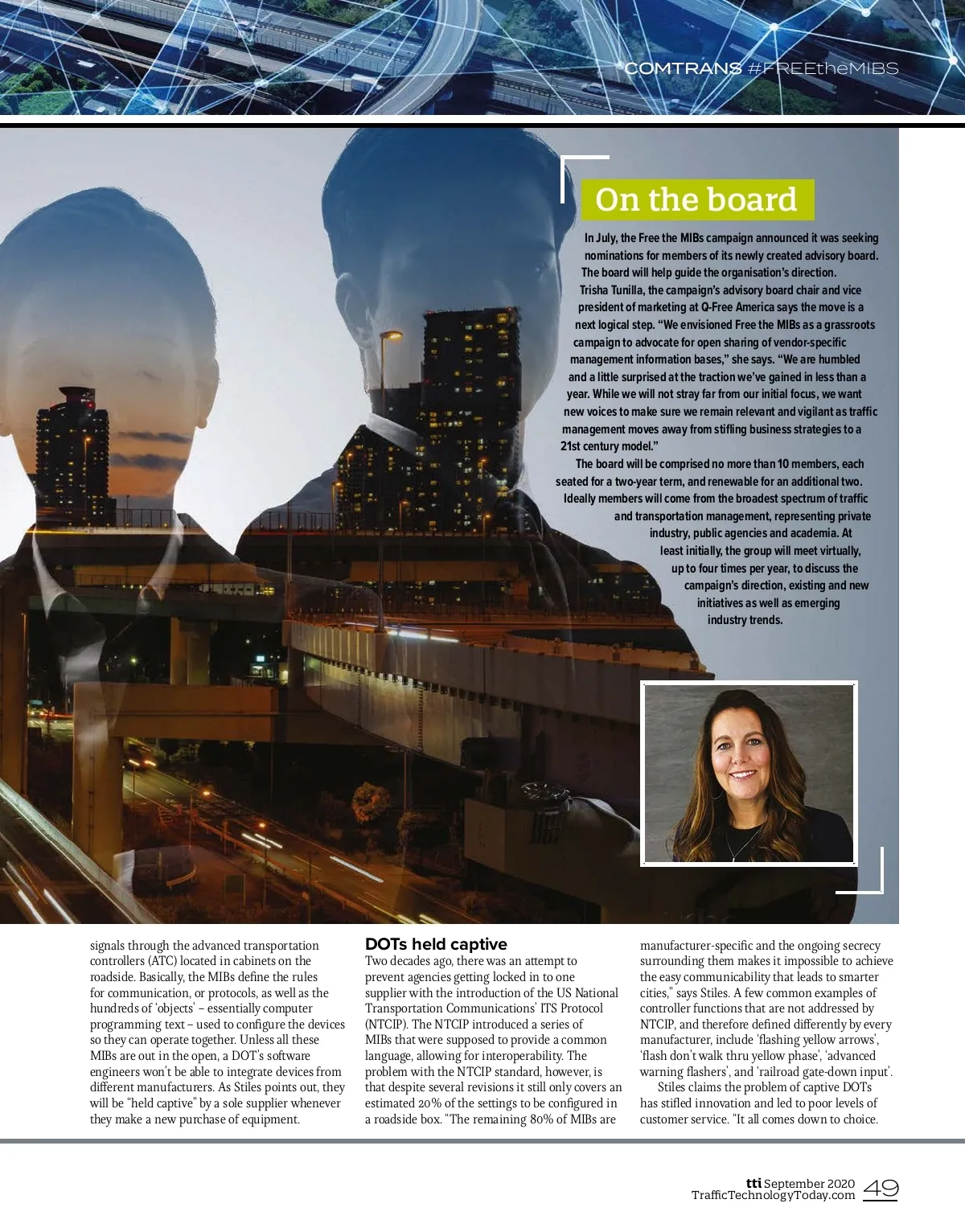 COMTRANS #FREEtheMIBS

On the board

In July, the Free the MIBs campaign announced it was seeking nominations for members of its newly created advisory board. The board will help guide the organisation's direction.

Trisha Tunilla, the campaign's advisory board chair and vice president of marketing at Q-Free America says the move is a next logical step. "We envisioned Free the MIBs as a grassroots campaign to advocate for open sharing of vendor-specific management information bases," she says. "We are humbled and a little surprised at the traction we've gained in less than a year. While we will not stray far from our initial focus, we want new voices to make sure we remain relevant and vigilant as traffic management moves away from stifling business strategies to a 21st century model."

The board will be comprised no more than 10 members, each seated for a two-year term, and renewable for an additional two. Ideally members will come from the broadest spectrum of traffic and transportation management, representing private industry, public agencies and academia. At least initially, the group will meet virtually, up to four times per year, to discuss the campaign's direction, existing and new initiatives as well as emerging industry trends.

signals through the advanced transportation controllers (ATC) located in cabinets on the roadside. Basically, the MIBs define the rules for communication, or protocols, as well as the hundreds of 'objects' – essentially computer programming text – used to configure the devices so they can operate together. Unless all these MIBs are out in the open, a DOT's software engineers won't be able to integrate devices from different manufacturers. As Stiles points out, they will be "held captive" by a sole supplier whenever they make a new purchase of equipment.

DOTs held captive

Two decades ago, there was an attempt to prevent agencies getting locked in to one supplier with the introduction of the US National Transportation Communications' ITS Protocol (NTCIP). The NTCIP introduced a series of MIBs that were supposed to provide a common language, allowing for interoperability. The problem with the NTCIP standard, however, is that despite several revisions it still only covers an estimated 20% of the settings to be configured in a roadside box. "The remaining 80% of MIBs are manufacturer-specific and the ongoing secrecy surrounding them makes it impossible to achieve the easy communicability that leads to smarter cities," says Stiles. A few common examples of controller functions that are not addressed by NTCIP, and therefore defined differently by every manufacturer, include 'flashing yellow arrows', 'flash don't walk thru yellow phase', 'advanced warning flashers', and 'railroad gate-down input'.

Stiles claims the problem of captive DOTs has stifled innovation and led to poor levels of customer service. "It all comes down to choice.

tti September 2020
TrafficTechnologyToday.com 49